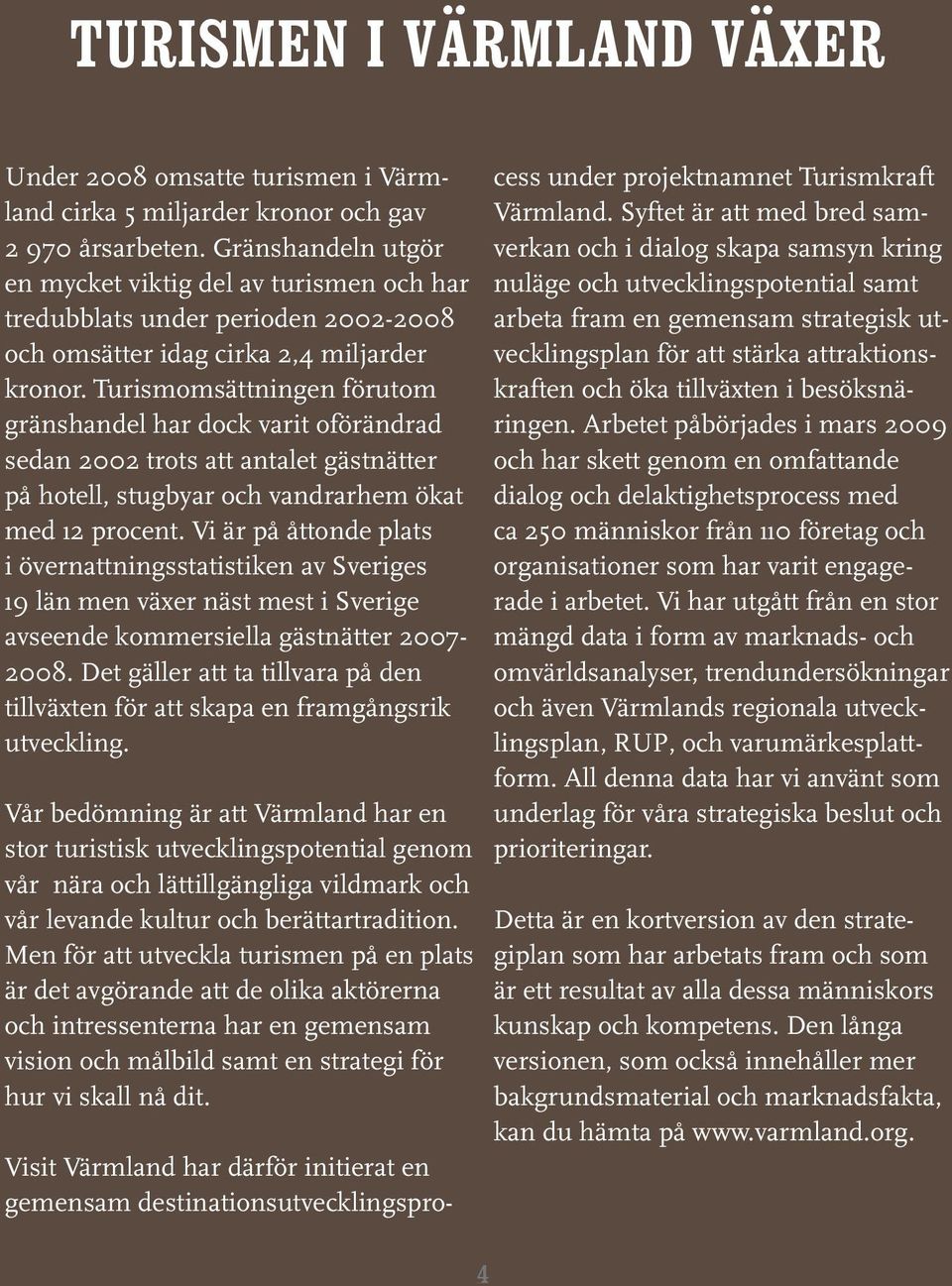 TURISMEN I VÄRMLAND VÄXER

Under 2008 omsatte turismen i Värmland cirka 5 miljarder kronor och gav 2 970 årsarbeten. Gränshandeln utgör en mycket viktig del av turismen och har tredubblats under perioden 2002-2008 och omsätter idag cirka 2,4 miljarder kronor. Turismomsättningen förutom gränshandel har dock varit oförändrad sedan 2002 trots att antalet gästnätter på hotell, stugbyar och vandrarhem ökat med 12 procent. Vi är på åttonde plats i övernattningsstatistiken av Sveriges 19 län men växer näst mest i Sverige avseende kommersiella gästnätter 2007-2008. Det gäller att ta tillvara på den tillväxten för att skapa en framgångsrik utveckling.

Vår bedömning är att Värmland har en stor turistisk utvecklingspotential genom vår nära och lättillgängliga vildmark och vår levande kultur och berättartradition. Men för att utveckla turismen på en plats är det avgörande att de olika aktörerna och intressenterna har en gemensam vision och målbild samt en strategi för hur vi skall nå dit.

Visit Värmland har därför initierat en gemensam destinationsutvecklingsprocess under projektnamnet Turismkraft Värmland. Syftet är att med bred samverkan och i dialog skapa samsyn kring nuläge och utvecklingspotential samt arbeta fram en gemensam strategisk utvecklingsplan för att stärka attraktionskraften och öka tillväxten i besöksnäringen. Arbetet påbörjades i mars 2009 och har skett genom en omfattande dialog och delaktighetsprocess med ca 250 människor från 110 företag och organisationer som har varit engagerade i arbetet. Vi har utgått från en stor mängd data i form av marknads- och omvärldsanalyser, trendundersökningar och även Värmlands regionala utvecklingsplan, RUP, och varumärkesplattform. All denna data har vi använt som underlag för våra strategiska beslut och prioriteringar.

Detta är en kortversion av den strategiplan som har arbetats fram och som är ett resultat av alla dessa människors kunskap och kompetens. Den långa versionen, som också innehåller mer bakgrundsmaterial och marknadsfakta, kan du hämta på www.varmland.org.

4